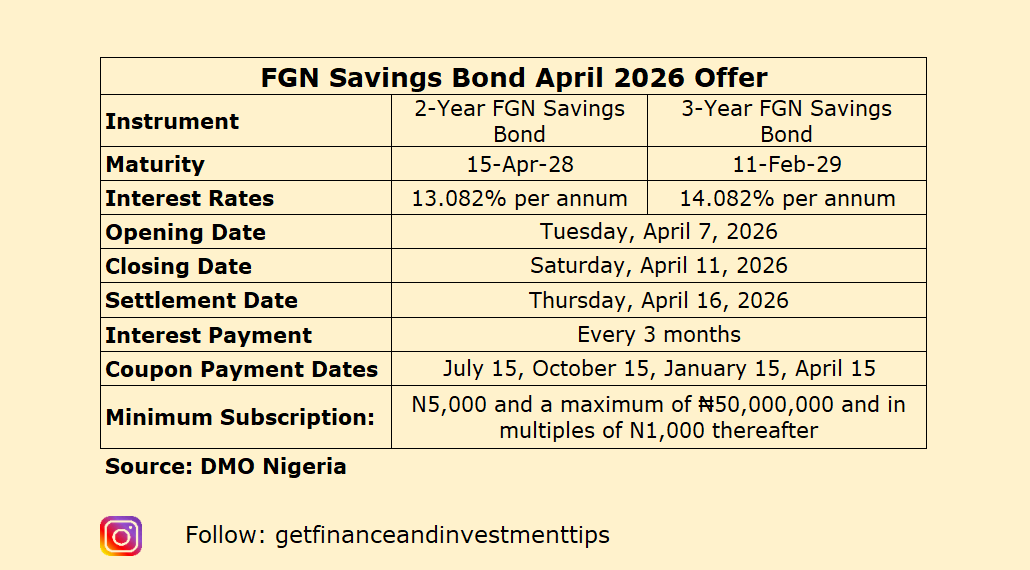 | FGN Savings Bond April 2026 Offer | | |
|---|---|---|
| **Instrument** | 2-Year FGN Savings Bond | 3-Year FGN Savings Bond |
| **Maturity** | 15-Apr-28 | 11-Feb-29 |
| **Interest Rates** | 13.082% per annum | 14.082% per annum |
| **Opening Date** | Tuesday, April 7, 2026 | |
| **Closing Date** | Saturday, April 11, 2026 | |
| **Settlement Date** | Thursday, April 16, 2026 | |
| **Interest Payment** | Every 3 months | |
| **Coupon Payment Dates** | July 15, October 15, January 15, April 15 | |
| **Minimum Subscription:** | N5,000 and a maximum of ₦50,000,000 and in multiples of N1,000 thereafter | |

**Source: DMO Nigeria**

Follow: getfinanceandinvestmenttips